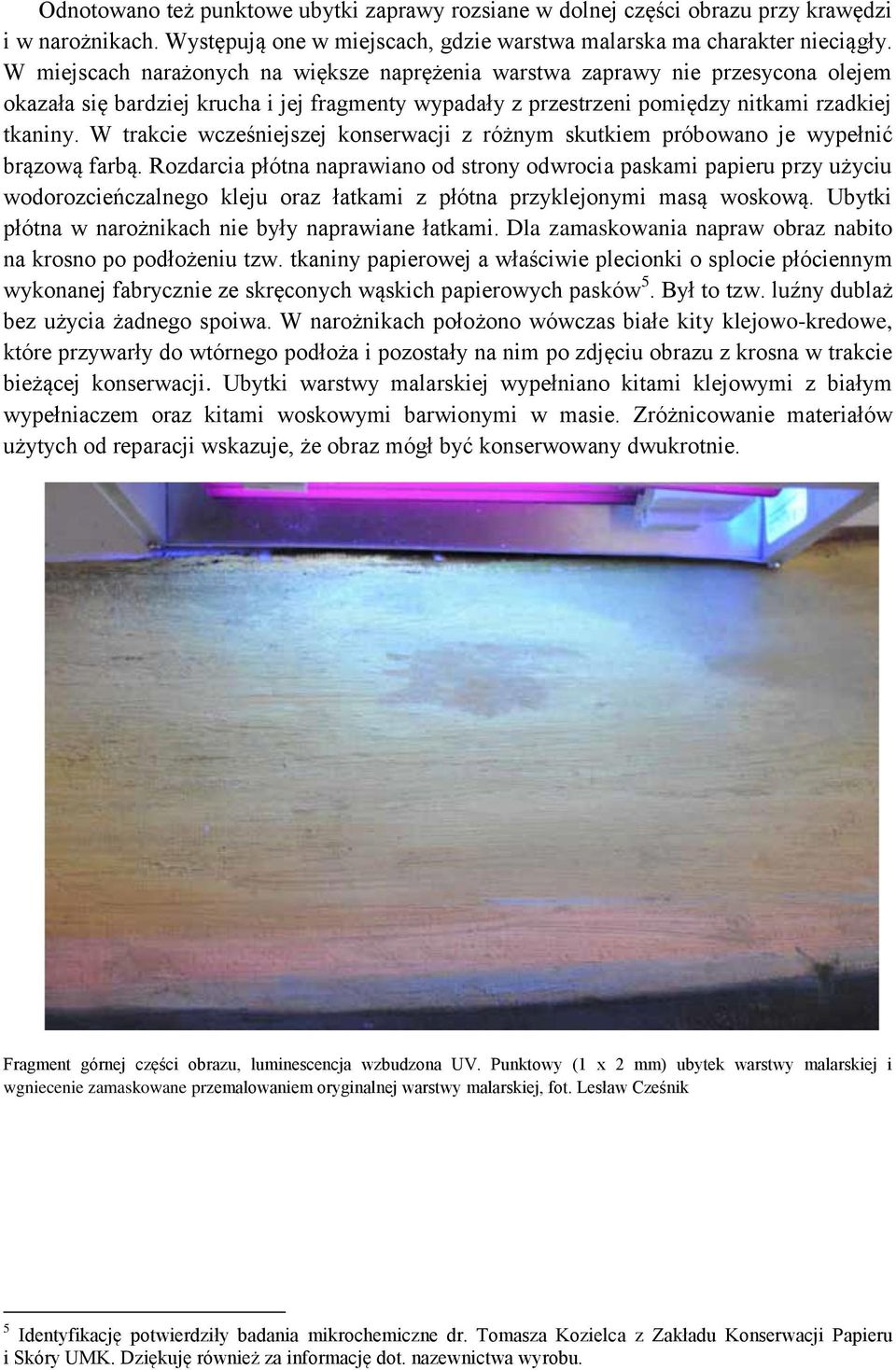 Odnotowano też punktowe ubytki zaprawy rozsiane w dolnej części obrazu przy krawędzi i w narożnikach. Występują one w miejscach, gdzie warstwa malarska ma charakter nieciągły. W miejscach narażonych na większe naprężenia warstwa zaprawy nie przesycona olejem okazała się bardziej krucha i jej fragmenty wypadały z przestrzeni pomiędzy nitkami rzadkiej tkaniny. W trakcie wcześniejszej konserwacji z różnym skutkiem próbowano je wypełnić brązową farbą. Rozdarcia płótna naprawiano od strony odwrocia paskami papieru przy użyciu wodorozcieńczalnego kleju oraz łatkami z płótna przyklejonymi masą woskową. Ubytki płótna w narożnikach nie były naprawiane łatkami. Dla zamaskowania napraw obraz nabito na krosno po podłożeniu tzw. tkaniny papierowej a właściwie plecionki o splocie płóciennym wykonanej fabrycznie ze skręconych wąskich papierowych pasków$^5$. Był to tzw. luźny dublaż bez użycia żadnego spoiwa. W narożnikach położono wówczas białe kity klejowo-kredowe, które przywarły do wtórnego podłoża i pozostały na nim po zdjęciu obrazu z krosna w trakcie bieżącej konserwacji. Ubytki warstwy malarskiej wypełniano kitami klejowymi z białym wypełniaczem oraz kitami woskowymi barwionymi w masie. Zróżnicowanie materiałów użytych od reparacji wskazuje, że obraz mógł być konserwowany dwukrotnie.

Fragment górnej części obrazu, luminescencja wzbudzona UV. Punktowy (1 x 2 mm) ubytek warstwy malarskiej i wgniecenie zamaskowane przemalowaniem oryginalnej warstwy malarskiej, fot. Lesław Cześnik

$^5$ Identyfikację potwierdziły badania mikrochemiczne dr. Tomasza Kozielca z Zakładu Konserwacji Papieru i Skóry UMK. Dziękuję również za informację dot. nazewnictwa wyrobu.